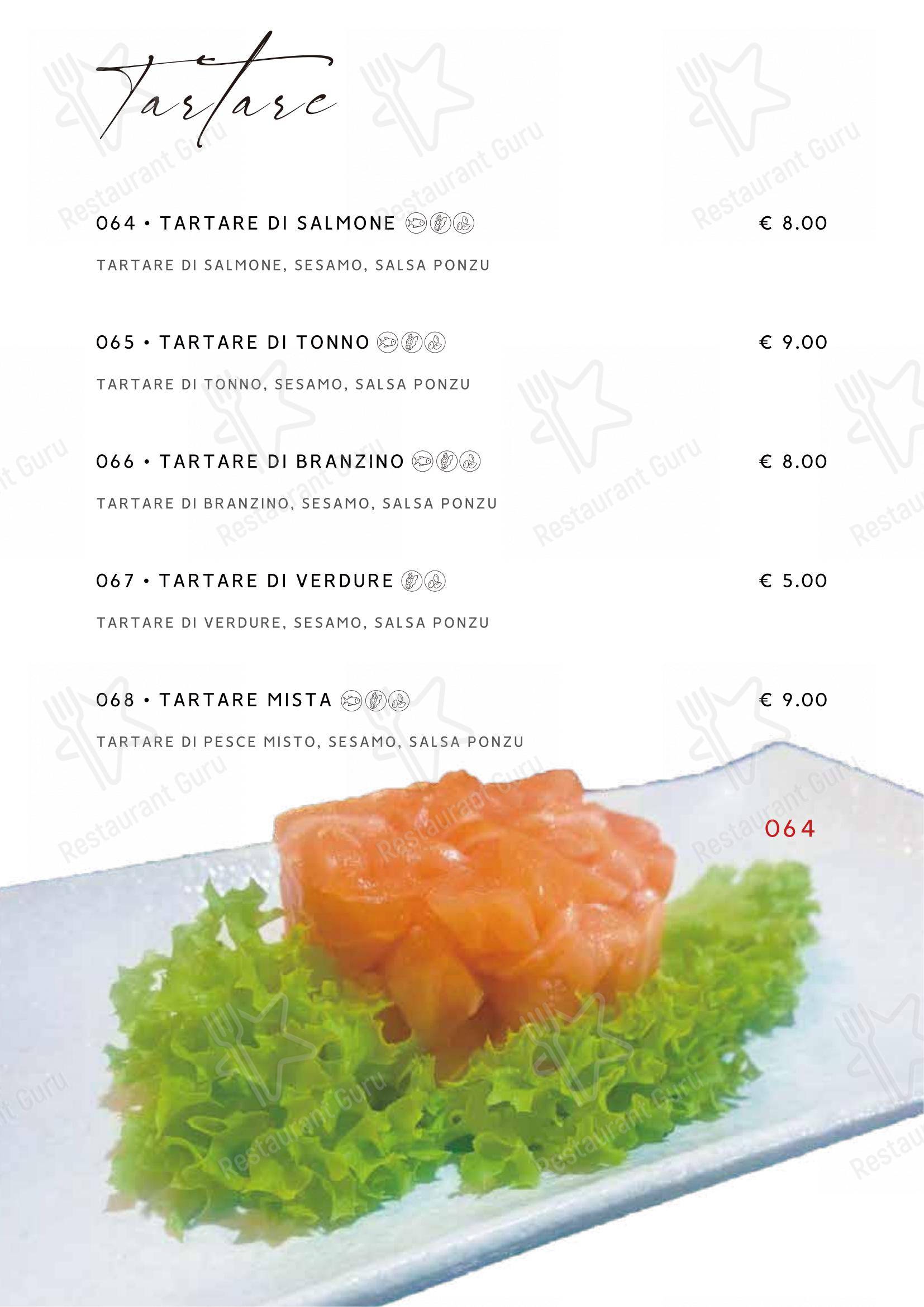 Tartare

064 • TARTARE DI SALMONE € 8.00

TARTARE DI SALMONE, SESAMO, SALSA PONZU

065 • TARTARE DI TONNO € 9.00

TARTARE DI TONNO, SESAMO, SALSA PONZU

066 • TARTARE DI BRANZINO € 8.00

TARTARE DI BRANZINO, SESAMO, SALSA PONZU

067 • TARTARE DI VERDURE € 5.00

TARTARE DI VERDURE, SESAMO, SALSA PONZU

068 • TARTARE MISTA € 9.00

TARTARE DI PESCE MISTO, SESAMO, SALSA PONZU

064

Restaurant Guru